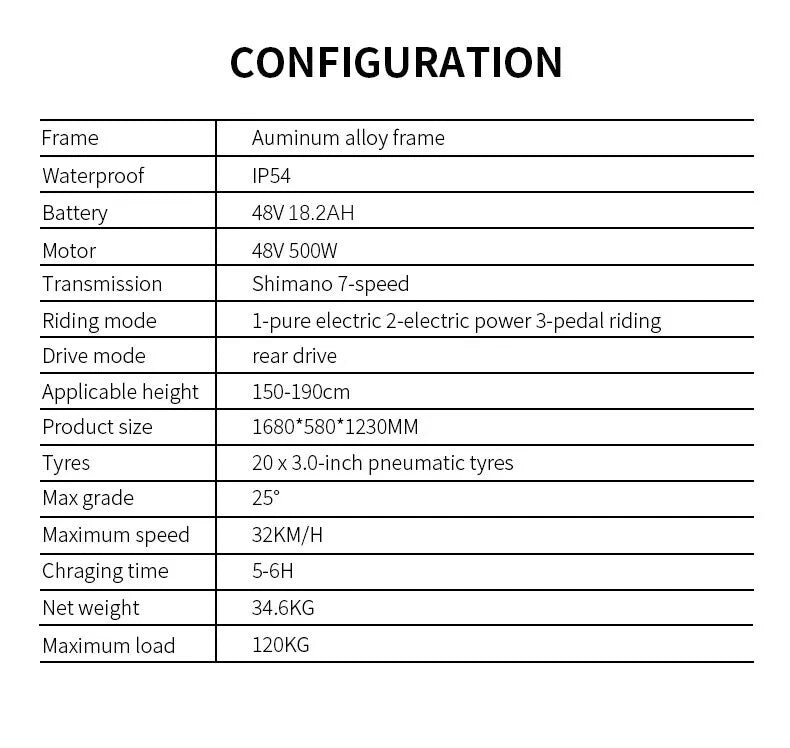 CONFIGURATION

| Frame | Auminum alloy frame |
|---|---|
| Waterproof | IP54 |
| Battery | 48V 18.2AH |
| Motor | 48V 500W |
| Transmission | Shimano 7-speed |
| Riding mode | 1-pure electric 2-electric power 3-pedal riding |
| Drive mode | rear drive |
| Applicable height | 150-190cm |
| Product size | 1680*580*1230MM |
| Tyres | 20 x 3.0-inch pneumatic tyres |
| Max grade | 25° |
| Maximum speed | 32KM/H |
| Chraging time | 5-6H |
| Net weight | 34.6KG |
| Maximum load | 120KG |